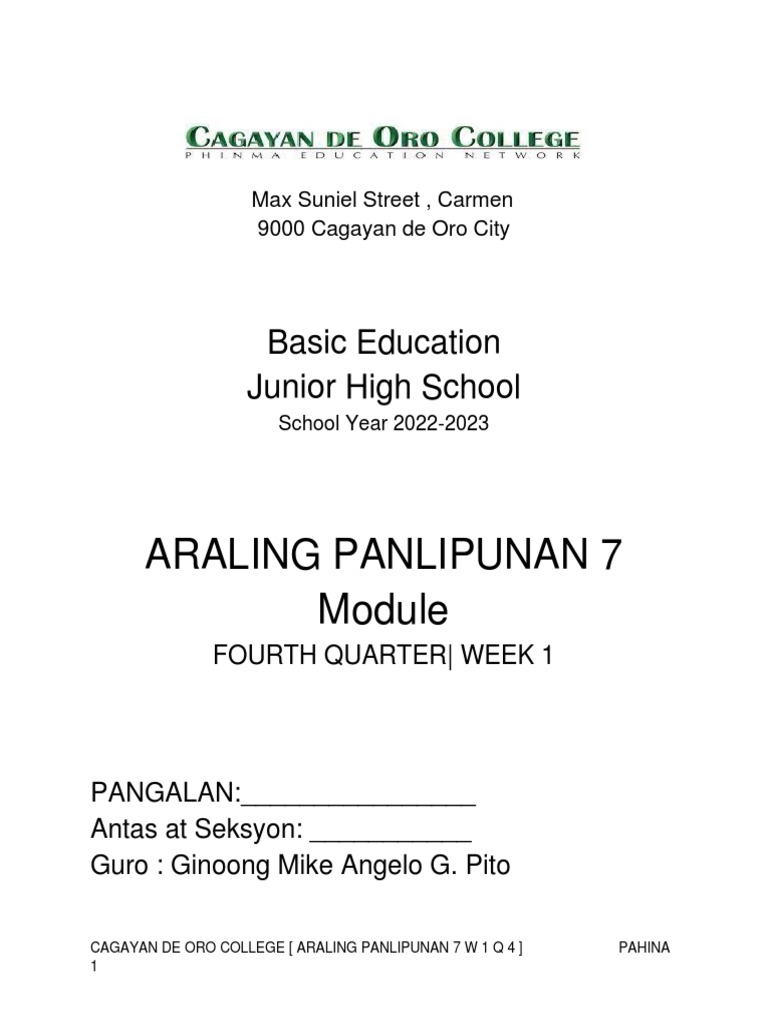 CAGAYAN DE ORO COLLEGE
PHINMA EDUCATION NETWORK

Max Suniel Street , Carmen
9000 Cagayan de Oro City

Basic Education
Junior High School
School Year 2022-2023

ARALING PANLIPUNAN 7
Module
FOURTH QUARTER| WEEK 1

PANGALAN:________________
Antas at Seksyon: ___________
Guro : Ginoong Mike Angelo G. Pito

CAGAYAN DE ORO COLLEGE [ ARALING PANLIPUNAN 7 W 1 Q 4 ] PAHINA 1